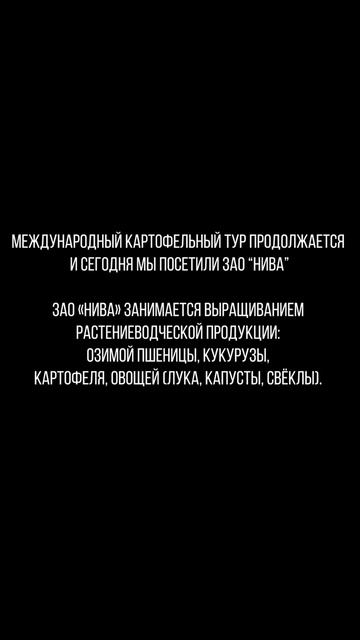 МЕЖДУНАРОДНЫЙ КАРТОФЕЛЬНЫЙ ТУР ПРОДОЛЖАЕТСЯ И СЕГОДНЯ МЫ ПОСЕТИЛИ ЗАО "НИВА"

ЗАО «НИВА» ЗАНИМАЕТСЯ ВЫРАЩИВАНИЕМ РАСТЕНИЕВОДЧЕСКОЙ ПРОДУКЦИИ: ОЗИМОЙ ПШЕНИЦЫ, КУКУРУЗЫ, КАРТОФЕЛЯ, ОВОЩЕЙ (ЛУКА, КАПУСТЫ, СВЁКЛЫ).